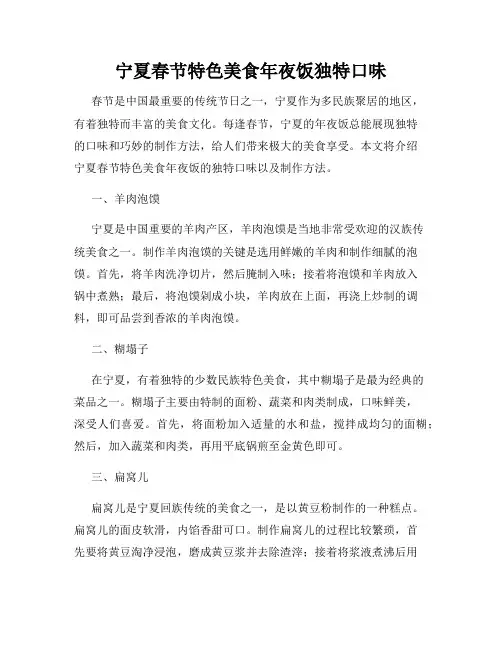 宁夏春节特色美食年夜饭独特口味

春节是中国最重要的传统节日之一，宁夏作为多民族聚居的地区，有着独特而丰富的美食文化。每逢春节，宁夏的年夜饭总能展现独特的口味和巧妙的制作方法，给人们带来极大的美食享受。本文将介绍宁夏春节特色美食年夜饭的独特口味以及制作方法。

一、羊肉泡馍

宁夏是中国重要的羊肉产区，羊肉泡馍是当地非常受欢迎的汉族传统美食之一。制作羊肉泡馍的关键是选用鲜嫩的羊肉和制作细腻的泡馍。首先，将羊肉洗净切片，然后腌制入味；接着将泡馍和羊肉放入锅中煮熟；最后，将泡馍剁成小块，羊肉放在上面，再浇上炒制的调料，即可品尝到香浓的羊肉泡馍。

二、糊塌子

在宁夏，有着独特的少数民族特色美食，其中糊塌子是最为经典的菜品之一。糊塌子主要由特制的面粉、蔬菜和肉类制成，口味鲜美，深受人们喜爱。首先，将面粉加入适量的水和盐，搅拌成均匀的面糊；然后，加入蔬菜和肉类，再用平底锅煎至金黄色即可。

三、扁窝儿

扁窝儿是宁夏回族传统的美食之一，是以黄豆粉制作的一种糕点。扁窝儿的面皮软滑，内馅香甜可口。制作扁窝儿的过程比较繁琐，首先要将黄豆淘净浸泡，磨成黄豆浆并去除渣滓；接着将浆液煮沸后用